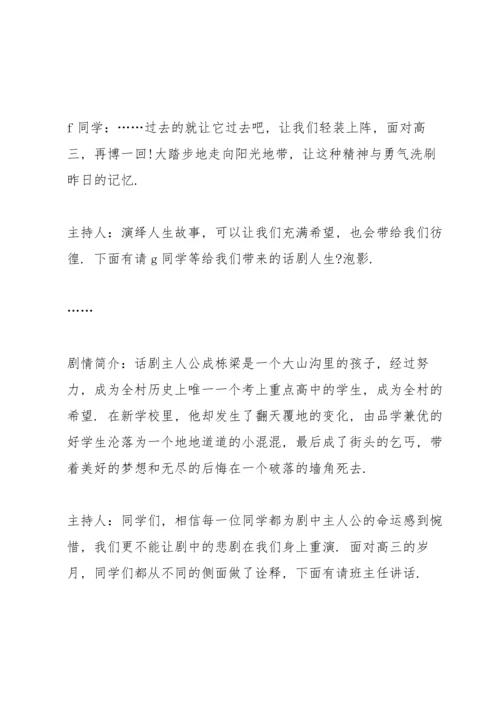 f 同学：……过去的就让它过去吧，让我们轻装上阵，面对高三，再博一回!大踏步地走向阳光地带，让这种精神与勇气洗刷昨日的记忆.

主持人：演绎人生故事，可以让我们充满希望，也会带给我们彷徨. 下面有请 g 同学等给我们带来的话剧人生?泡影.

……

剧情简介：话剧主人公成栋梁是一个大山沟里的孩子，经过努力，成为全村历史上唯一一个考上重点高中的学生，成为全村的希望. 在新学校里，他却发生了翻天覆地的变化，由品学兼优的好学生沦落为一个地地道道的小混混，最后成了街头的乞丐，带着美好的梦想和无尽的后悔在一个破落的墙角死去.

主持人：同学们，相信每一位同学都为剧中主人公的命运感到惋惜，我们更不能让剧中的悲剧在我们身上重演. 面对高三的岁月，同学们都从不同的侧面做了诠释，下面有请班主任讲话.